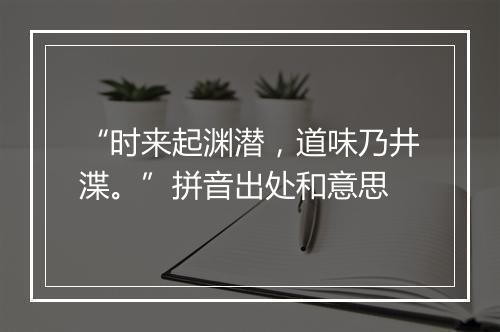 “时来起渊潜，道味乃井渫。”拼音出处和意思